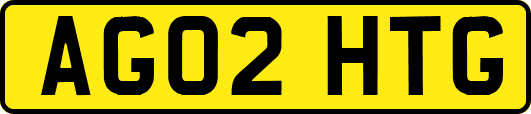 AG02 HTG